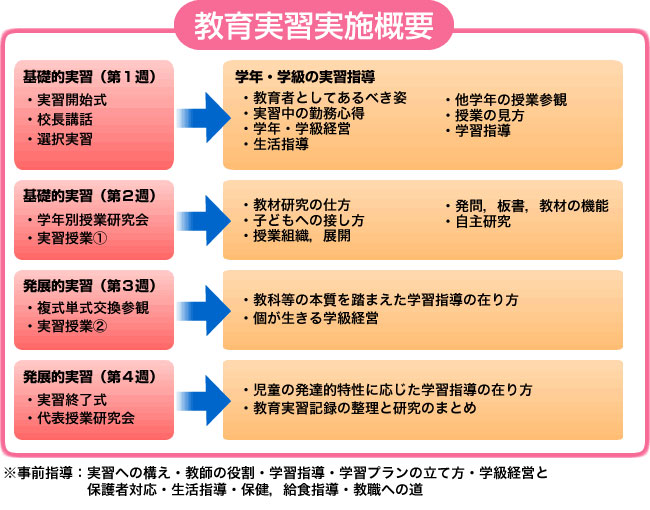 教育実習実施概要

基礎的実習（第１週）
・実習開始式
・校長講話
・選択実習

学年・学級の実習指導
・教育者としてあるべき姿
・実習中の勤務心得
・学年・学級経営
・生活指導
・他学年の授業参観
・授業の見方
・学習指導

基礎的実習（第２週）
・学年別授業研究会
・実習授業①

・教材研究の仕方
・子どもへの接し方
・授業組織，展開
・発問，板書，教材の機能
・自主研究

発展的実習（第３週）
・複式単式交換参観
・実習授業②

・教科等の本質を踏まえた学習指導の在り方
・個が生きる学級経営

発展的実習（第４週）
・実習終了式
・代表授業研究会

・児童の発達的特性に応じた学習指導の在り方
・教育実習記録の整理と研究のまとめ

※事前指導：実習への構え・教師の役割・学習指導・学習プランの立て方・学級経営と保護者対応・生活指導・保健，給食指導・教職への道